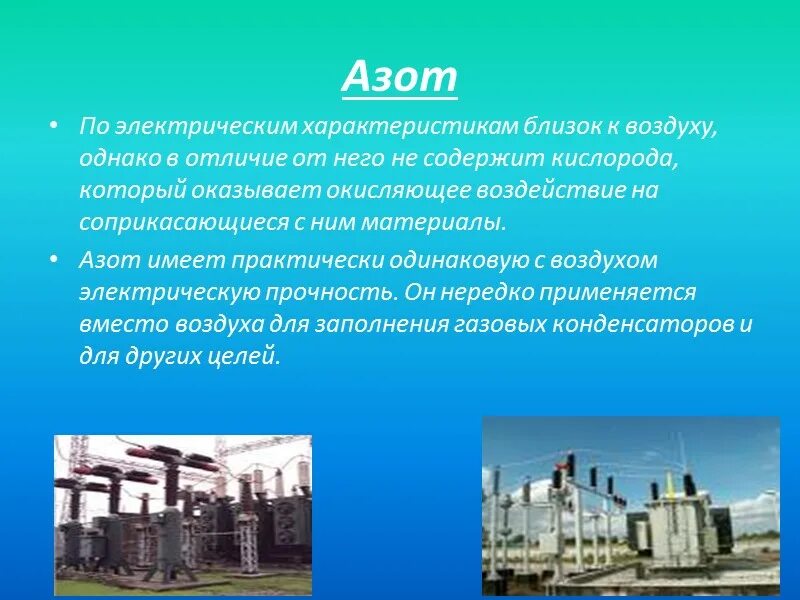 Азот

• По электрическим характеристикам близок к воздуху, однако в отличие от него не содержит кислорода, который оказывает окисляющее воздействие на соприкасающиеся с ним материалы.

• Азот имеет практически одинаковую с воздухом электрическую прочность. Он нередко применяется вместо воздуха для заполнения газовых конденсаторов и для других целей.